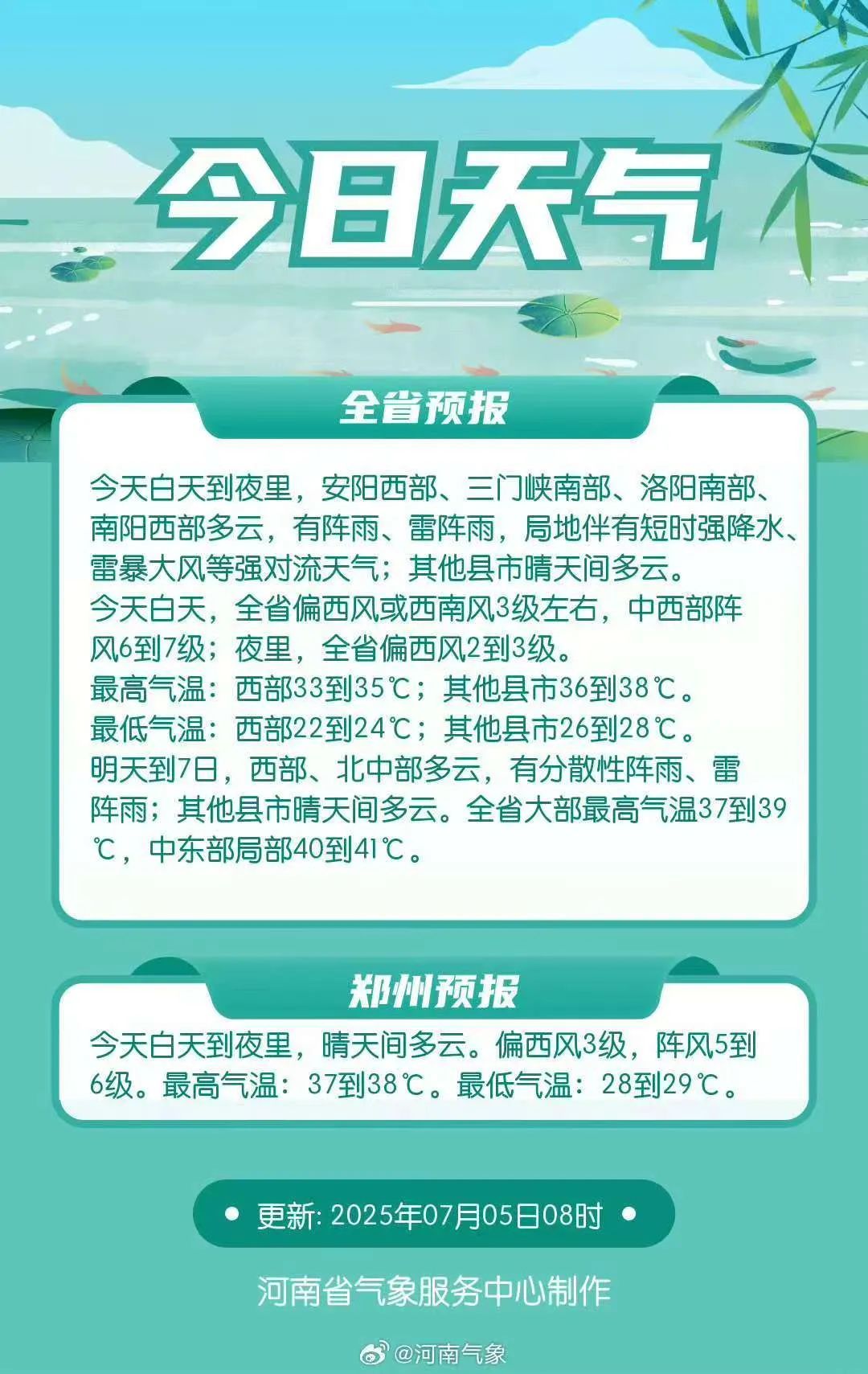 今日天气

全省预报

今天白天到夜里，安阳西部、三门峡南部、洛阳南部、南阳西部多云，有阵雨、雷阵雨，局地伴有短时强降水、雷暴大风等强对流天气；其他县市晴天间多云。
今天白天，全省偏西风或西南风3级左右，中西部阵风6到7级；夜里，全省偏西风2到3级。
最高气温：西部33到35℃；其他县市36到38℃。
最低气温：西部22到24℃；其他县市26到28℃。
明天到7日，西部、北中部多云，有分散性阵雨、雷阵雨；其他县市晴天间多云。全省大部最高气温37到39℃，中东部局部40到41℃。

郑州预报

今天白天到夜里，晴天间多云。偏西风3级，阵风5到6级。最高气温：37到38℃。最低气温：28到29℃。

更新: 2025年07月05日08时

河南省气象服务中心制作

@河南气象